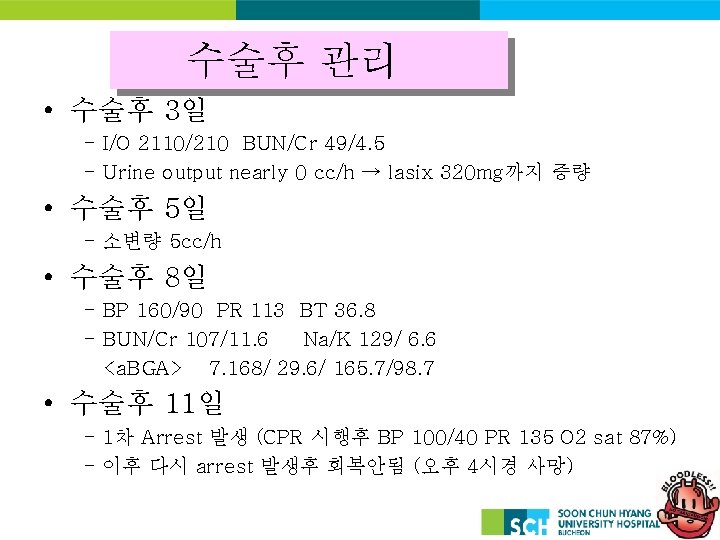 수술후 관리

• 수술후 3일
- I/O 2110/210 BUN/Cr 49/4.5
- Urine output nearly 0 cc/h → lasix 320mg까지 증량

• 수술후 5일
- 소변량 5cc/h

• 수술후 8일
- BP 160/90 PR 113 BT 36.8
- BUN/Cr 107/11.6 Na/K 129/ 6.6
<aBGA> 7.168/ 29.6/ 165.7/98.7

• 수술후 11일
- 1차 Arrest 발생 (CPR 시행후 BP 100/40 PR 135 O2 sat 87%)
- 이후 다시 arrest 발생후 회복안됨 (오후 4시경 사망)

SCH SOON CHUN HYANG UNIVERSITY HOSPITAL BUCHEON

BLOODLESS!!